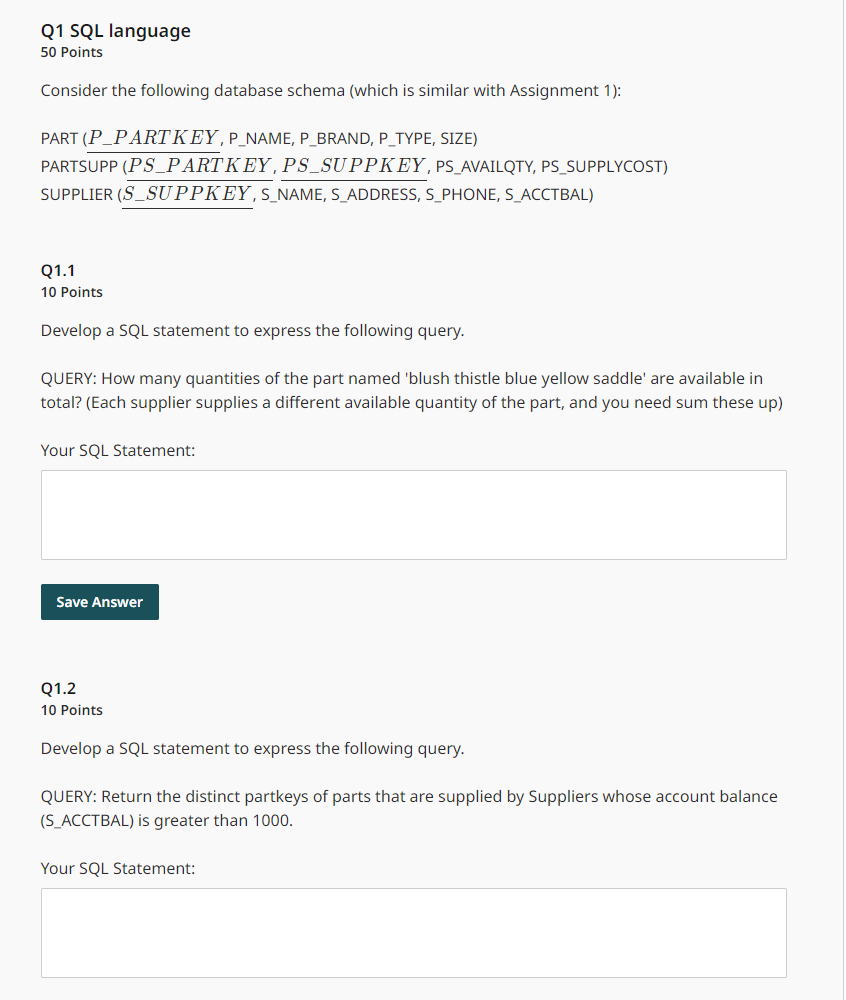 Q1 SQL language
50 Points

Consider the following database schema (which is similar with Assignment 1):

PART ($\underline{P\_PARTKEY}$, P_NAME, P_BRAND, P_TYPE, SIZE)
PARTSUPP ($\underline{PS\_PARTKEY}$, $\underline{PS\_SUPPKEY}$, PS_AVAILQTY, PS_SUPPLYCOST)
SUPPLIER ($\underline{S\_SUPPKEY}$, S_NAME, S_ADDRESS, S_PHONE, S_ACCTBAL)

Q1.1
10 Points

Develop a SQL statement to express the following query.

QUERY: How many quantities of the part named 'blush thistle blue yellow saddle' are available in total? (Each supplier supplies a different available quantity of the part, and you need sum these up)

Your SQL Statement:

Save Answer

Q1.2
10 Points

Develop a SQL statement to express the following query.

QUERY: Return the distinct partkeys of parts that are supplied by Suppliers whose account balance (S_ACCTBAL) is greater than 1000.

Your SQL Statement: